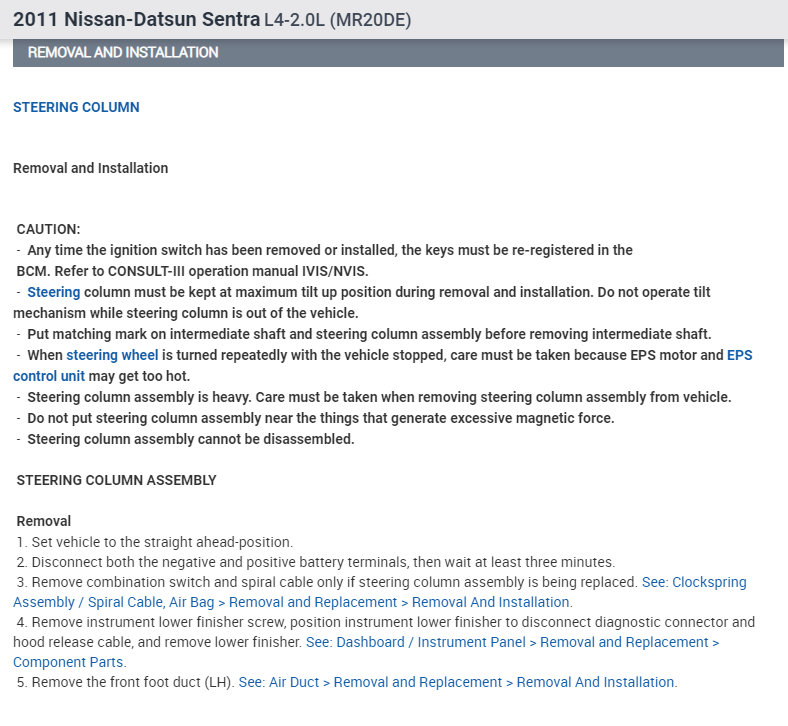 2011 Nissan-Datsun Sentra L4-2.0L (MR20DE)

REMOVAL AND INSTALLATION

STEERING COLUMN

Removal and Installation

CAUTION:
- Any time the ignition switch has been removed or installed, the keys must be re-registered in the BCM. Refer to CONSULT-III operation manual IVIS/NVIS.
- Steering column must be kept at maximum tilt up position during removal and installation. Do not operate tilt mechanism while steering column is out of the vehicle.
- Put matching mark on intermediate shaft and steering column assembly before removing intermediate shaft.
- When steering wheel is turned repeatedly with the vehicle stopped, care must be taken because EPS motor and EPS control unit may get too hot.
- Steering column assembly is heavy. Care must be taken when removing steering column assembly from vehicle.
- Do not put steering column assembly near the things that generate excessive magnetic force.
- Steering column assembly cannot be disassembled.

STEERING COLUMN ASSEMBLY

Removal
1. Set vehicle to the straight ahead-position.
2. Disconnect both the negative and positive battery terminals, then wait at least three minutes.
3. Remove combination switch and spiral cable only if steering column assembly is being replaced. See: Clockspring Assembly / Spiral Cable, Air Bag > Removal and Replacement > Removal And Installation.
4. Remove instrument lower finisher screw, position instrument lower finisher to disconnect diagnostic connector and hood release cable, and remove lower finisher. See: Dashboard / Instrument Panel > Removal and Replacement > Component Parts.
5. Remove the front foot duct (LH). See: Air Duct > Removal and Replacement > Removal And Installation.